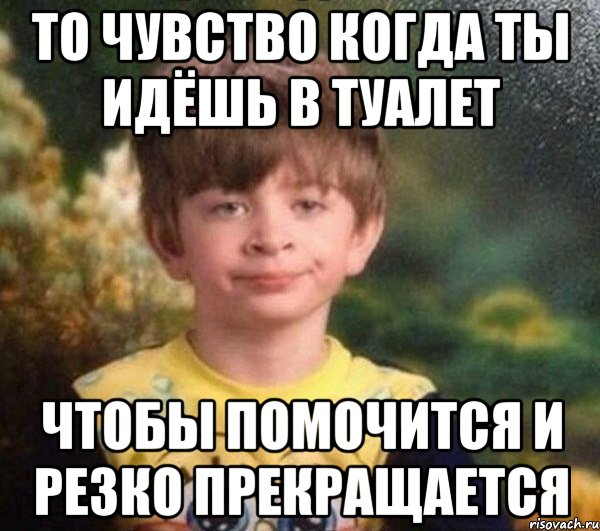 ТО ЧУВСТВО КОГДА ТЫ ИДЁШЬ В ТУАЛЕТ

ЧТОБЫ ПОМОЧИТСЯ И РЕЗКО ПРЕКРАЩАЕТСЯ

risovach.ru